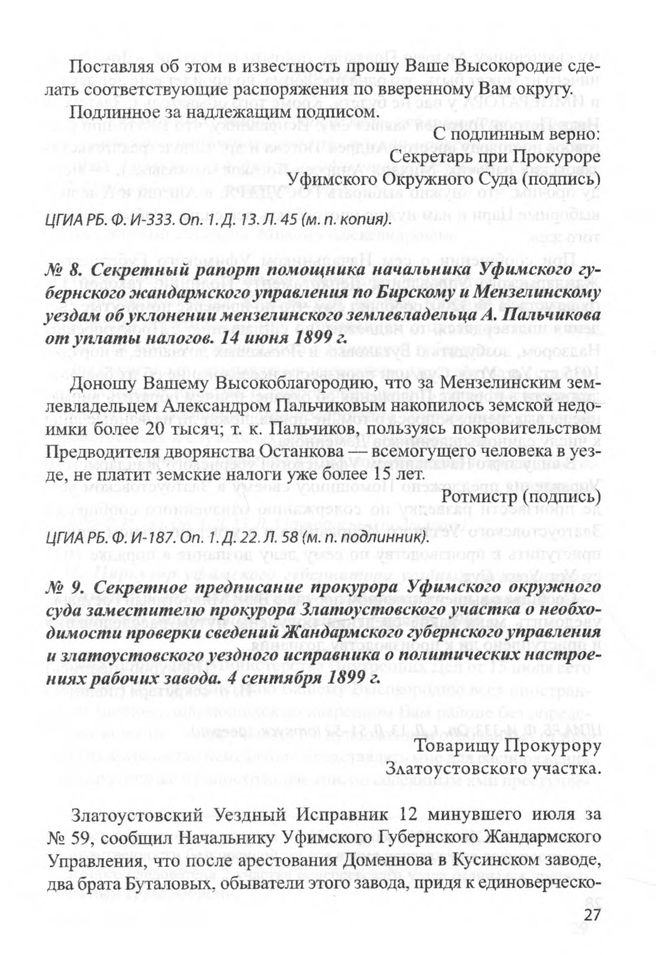 Поставляя об этом в известность прошу Ваше Высокородие сделать соответствующие распоряжения по вверенному Вам округу.

Подлинное за надлежащим подписом.

С подлинным верно:
Секретарь при Прокуроре
Уфимского Окружного Суда (подпись)

ЦГИА РБ. Ф. И-333. Оп. 1. Д. 13. Л. 45 (м. п. копия).

№ 8. Секретный рапорт помощника начальника Уфимского губернского жандармского управления по Бирскому и Мензелинскому уездам об уклонении мензелинского землевладельца А. Пальчикова от уплаты налогов. 14 июня 1899 г.

Доношу Вашему Высокоблагородию, что за Мензелинским землевладельцем Александром Пальчиковым накопилось земской недоимки более 20 тысяч; т. к. Пальчиков, пользуясь покровительством Предводителя дворянства Останкова — всемогущего человека в уезде, не платит земские налоги уже более 15 лет.

Ротмистр (подпись)

ЦГИА РБ. Ф. И-187. Оп. 1. Д. 22. Л. 58 (м. п. подлинник).

№ 9. Секретное предписание прокурора Уфимского окружного суда заместителю прокурора Златоустовского участка о необходимости проверки сведений Жандармского губернского управления и златоустовского уездного исправника о политических настроениях рабочих завода. 4 сентября 1899 г.

Товарищу Прокурору
Златоустовского участка.

Златоустовский Уездный Исправник 12 минувшего июля за № 59, сообщил Начальнику Уфимского Губернского Жандармского Управления, что после арестования Доменнова в Кусинском заводе, два брата Буталовых, обыватели этого завода, придя к единоверческо-

27